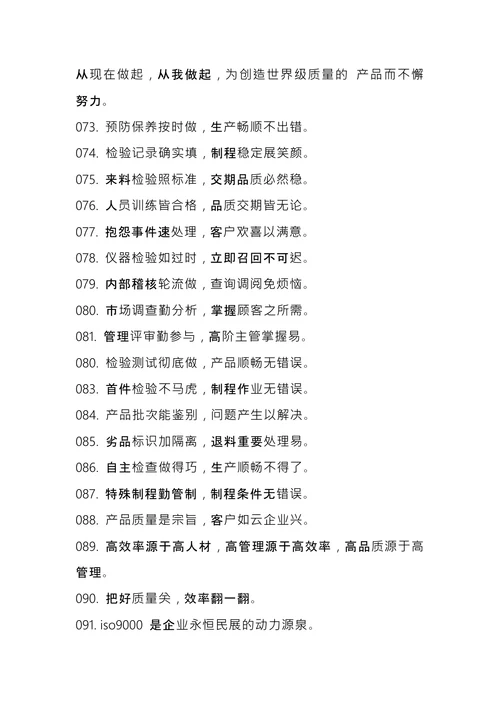 从现在做起，从我做起，为创造世界级质量的 产品而不懈努力。

073. 预防保养按时做，生产畅顺不出错。

074. 检验记录确实填，制程稳定展笑颜。

075. 来料检验照标准，交期品质必然稳。

076. 人员训练皆合格，品质交期皆无论。

077. 抱怨事件速处理，客户欢喜以满意。

078. 仪器检验如过时，立即召回不可迟。

079. 内部稽核轮流做，查询调阅免烦恼。

080. 市场调查勤分析，掌握顾客之所需。

081. 管理评审勤参与，高阶主管掌握易。

080. 检验测试彻底做，产品顺畅无错误。

083. 首件检验不马虎，制程作业无错误。

084. 产品批次能鉴别，问题产生以解决。

085. 劣品标识加隔离，退料重要处理易。

086. 自主检查做得巧，生产顺畅不得了。

087. 特殊制程勤管制，制程条件无错误。

088. 产品质量是宗旨，客户如云企业兴。

089. 高效率源于高人材，高管理源于高效率，高品质源于高管理。

090. 把好质量关，效率翻一翻。

091. iso9000 是企业永恒民展的动力源泉。